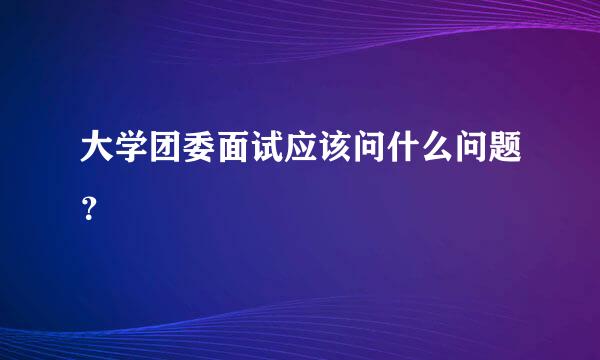 大学团委面试应该问什么问题？